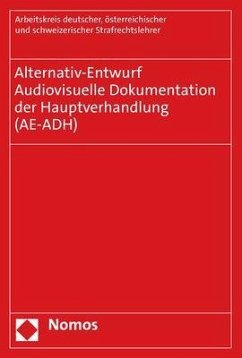 Arbeitskreis deutscher, österreichischer und schweizerischer Strafrechtslehrer

Alternativ-Entwurf Audiovisuelle Dokumentation der Hauptverhandlung (AE-ADH)

Nomos